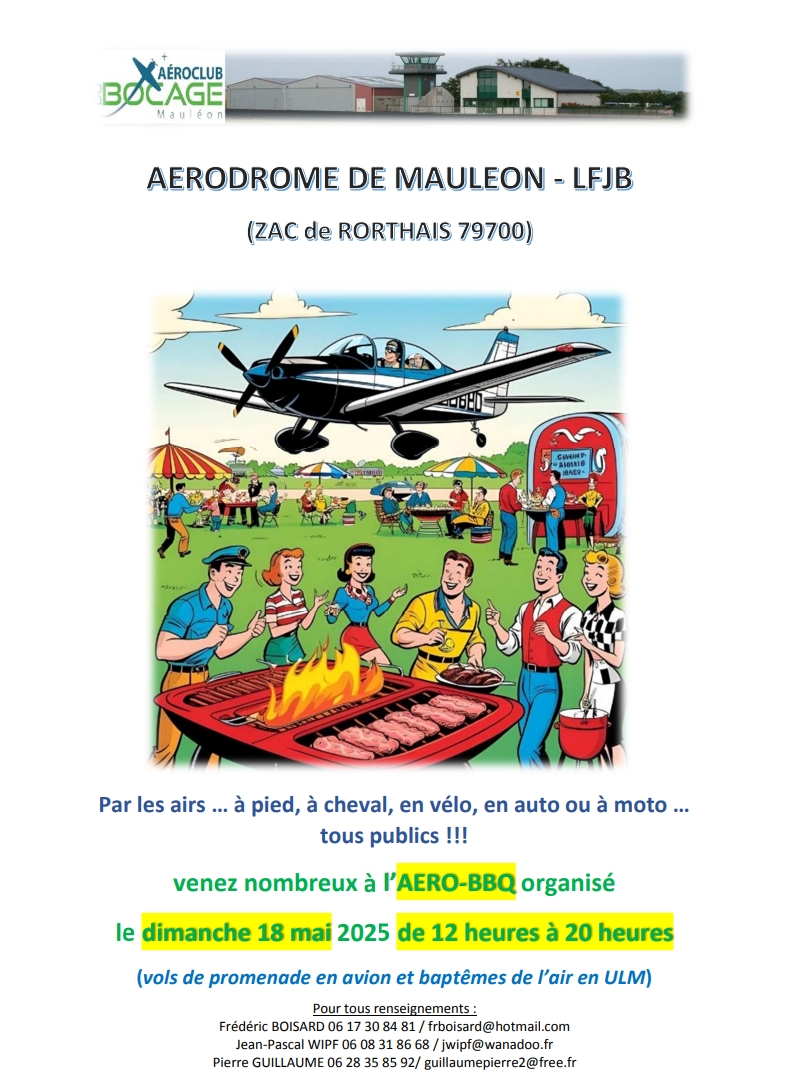 AÉROCLUB
BOCAGE
Mauléon

AERODROME DE MAULEON - LFJB

(ZAC de RORTHAIS 79700)

Par les airs … à pied, à cheval, en vélo, en auto ou à moto … tous publics !!!

venez nombreux à l'AERO-BBQ organisé

le dimanche 18 mai 2025 de 12 heures à 20 heures

(vols de promenade en avion et baptêmes de l'air en ULM)

Pour tous renseignements :
Frédéric BOISARD 06 17 30 84 81 / frboisard@hotmail.com
Jean-Pascal WIPF 06 08 31 86 68 / jwipf@wanadoo.fr
Pierre GUILLAUME 06 28 35 85 92/ guillaumepierre2@free.fr